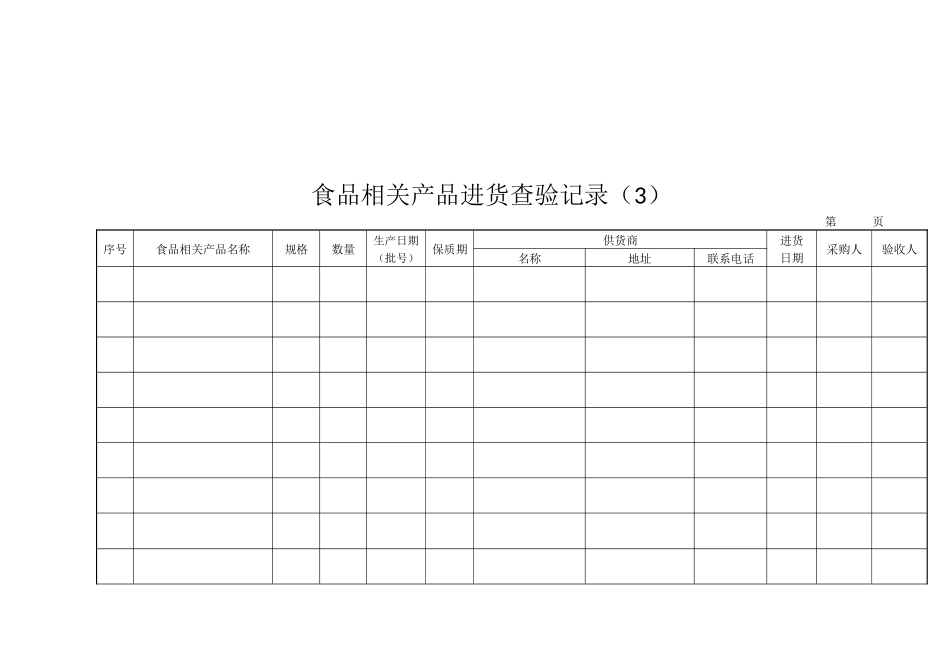 食品相关产品进货查验记录（3）

第　　页

| 序号 | 食品相关产品名称 | 规格 | 数量 | 生产日期（批号） | 保质期 | 供货商 名称 | 供货商 地址 | 供货商 联系电话 | 进货日期 | 采购人 | 验收人 |
|---|---|---|---|---|---|---|---|---|---|---|---|
| | | | | | | | | | | | |
| | | | | | | | | | | | |
| | | | | | | | | | | | |
| | | | | | | | | | | | |
| | | | | | | | | | | | |
| | | | | | | | | | | | |
| | | | | | | | | | | | |
| | | | | | | | | | | | |
| | | | | | | | | | | | |